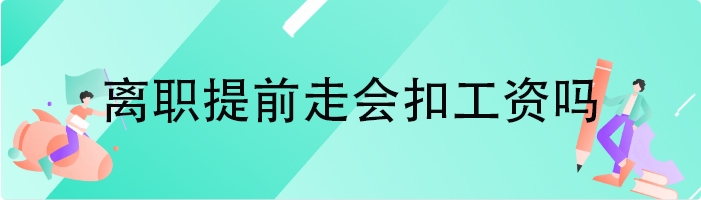 离职提前走会扣工资吗